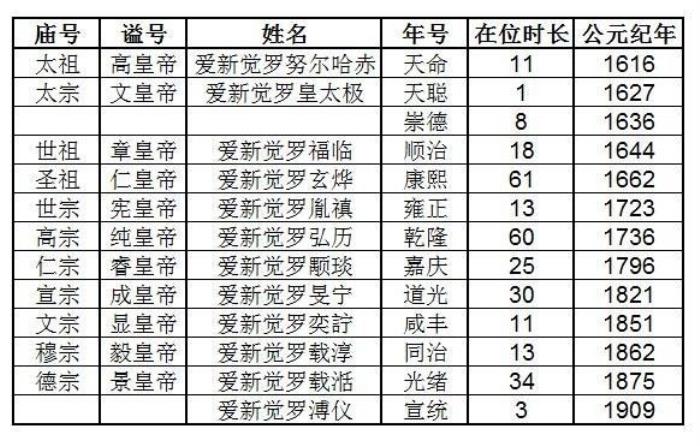 | 庙号 | 谥号 | 姓名 | 年号 | 在位时长 | 公元纪年 |
|---|---|---|---|---|---|
| 太祖 | 高皇帝 | 爱新觉罗努尔哈赤 | 天命 | 11 | 1616 |
| 太宗 | 文皇帝 | 爱新觉罗皇太极 | 天聪 | 1 | 1627 |
| | | | 崇德 | 8 | 1636 |
| 世祖 | 章皇帝 | 爱新觉罗福临 | 顺治 | 18 | 1644 |
| 圣祖 | 仁皇帝 | 爱新觉罗玄烨 | 康熙 | 61 | 1662 |
| 世宗 | 宪皇帝 | 爱新觉罗胤禛 | 雍正 | 13 | 1723 |
| 高宗 | 纯皇帝 | 爱新觉罗弘历 | 乾隆 | 60 | 1736 |
| 仁宗 | 睿皇帝 | 爱新觉罗颙琰 | 嘉庆 | 25 | 1796 |
| 宣宗 | 成皇帝 | 爱新觉罗旻宁 | 道光 | 30 | 1821 |
| 文宗 | 显皇帝 | 爱新觉罗奕詝 | 咸丰 | 11 | 1851 |
| 穆宗 | 毅皇帝 | 爱新觉罗载淳 | 同治 | 13 | 1862 |
| 德宗 | 景皇帝 | 爱新觉罗载湉 | 光绪 | 34 | 1875 |
| | | 爱新觉罗溥仪 | 宣统 | 3 | 1909 |